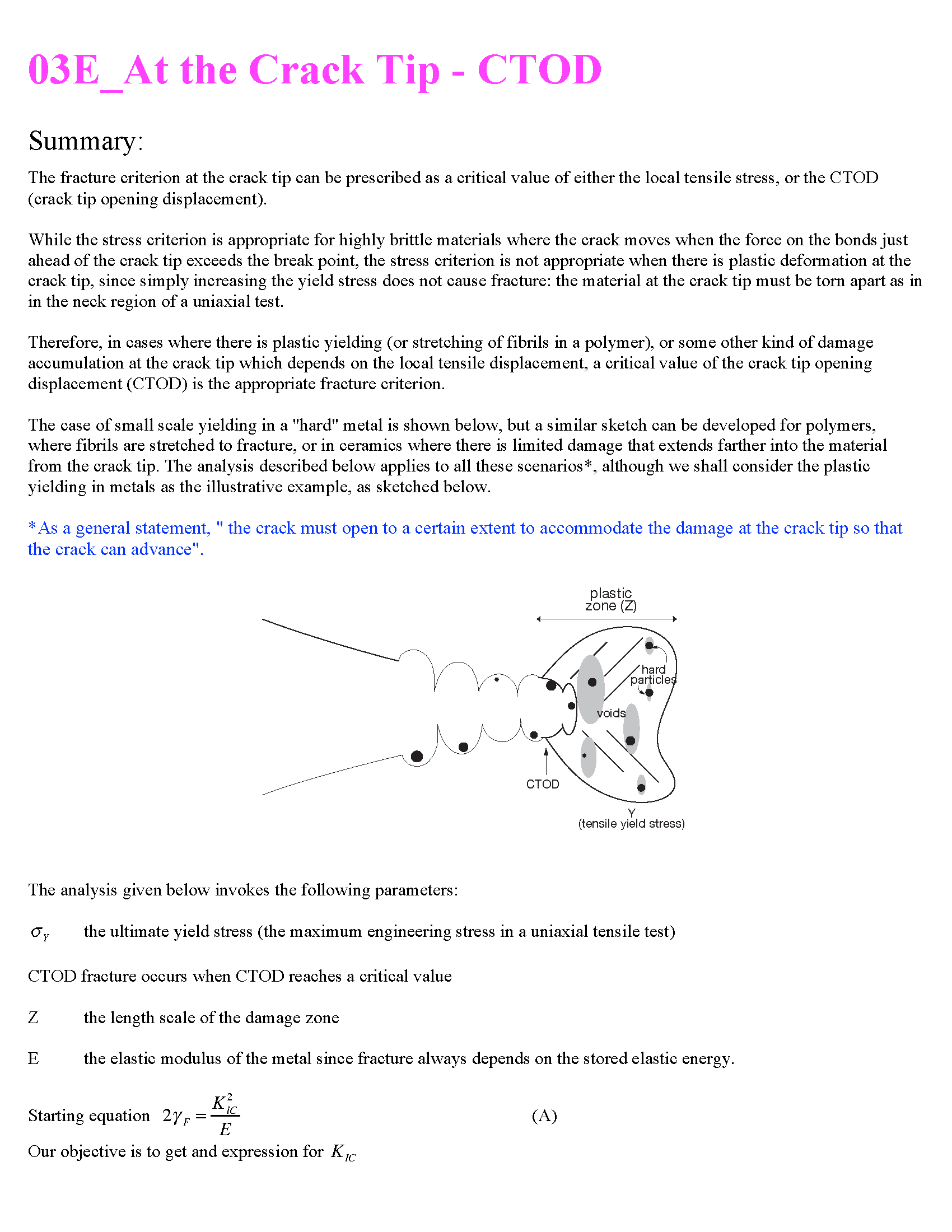 03E_At the Crack Tip - CTOD

Summary:

The fracture criterion at the crack tip can be prescribed as a critical value of either the local tensile stress, or the CTOD (crack tip opening displacement).

While the stress criterion is appropriate for highly brittle materials where the crack moves when the force on the bonds just ahead of the crack tip exceeds the break point, the stress criterion is not appropriate when there is plastic deformation at the crack tip, since simply increasing the yield stress does not cause fracture: the material at the crack tip must be torn apart as in in the neck region of a uniaxial test.

Therefore, in cases where there is plastic yielding (or stretching of fibrils in a polymer), or some other kind of damage accumulation at the crack tip which depends on the local tensile displacement, a critical value of the crack tip opening displacement (CTOD) is the appropriate fracture criterion.

The case of small scale yielding in a "hard" metal is shown below, but a similar sketch can be developed for polymers, where fibrils are stretched to fracture, or in ceramics where there is limited damage that extends farther into the material from the crack tip. The analysis described below applies to all these scenarios*, although we shall consider the plastic yielding in metals as the illustrative example, as sketched below.

*As a general statement, " the crack must open to a certain extent to accommodate the damage at the crack tip so that the crack can advance".

plastic zone (Z)
hard particles
voids
CTOD
Y
(tensile yield stress)

The analysis given below invokes the following parameters:

$\sigma_Y$ the ultimate yield stress (the maximum engineering stress in a uniaxial tensile test)

CTOD fracture occurs when CTOD reaches a critical value

Z the length scale of the damage zone

E the elastic modulus of the metal since fracture always depends on the stored elastic energy.

Starting equation $2\gamma_F = \frac{K_{IC}^2}{E}$ (A)

Our objective is to get and expression for $K_{IC}$